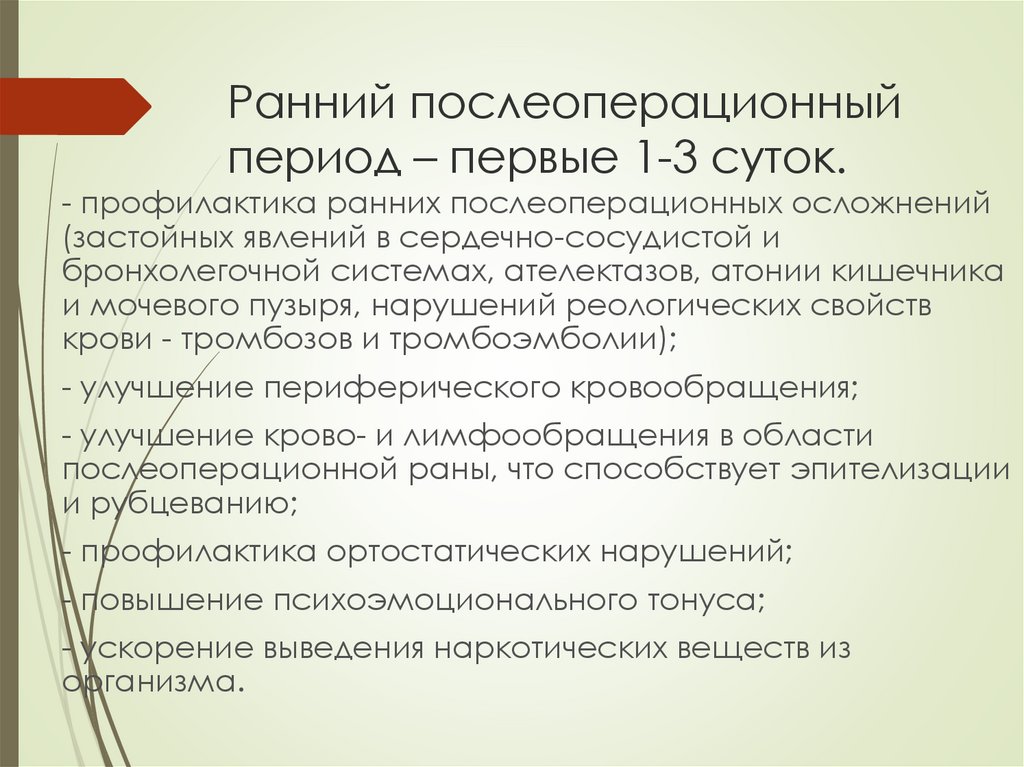 Ранний послеоперационный период – первые 1-3 суток.

- профилактика ранних послеоперационных осложнений (застойных явлений в сердечно-сосудистой и бронхолегочной системах, ателектазов, атонии кишечника и мочевого пузыря, нарушений реологических свойств крови - тромбозов и тромбоэмболии);

- улучшение периферического кровообращения;

- улучшение крово- и лимфообращения в области послеоперационной раны, что способствует эпителизации и рубцеванию;

- профилактика ортостатических нарушений;

- повышение психоэмоционального тонуса;

- ускорение выведения наркотических веществ из организма.